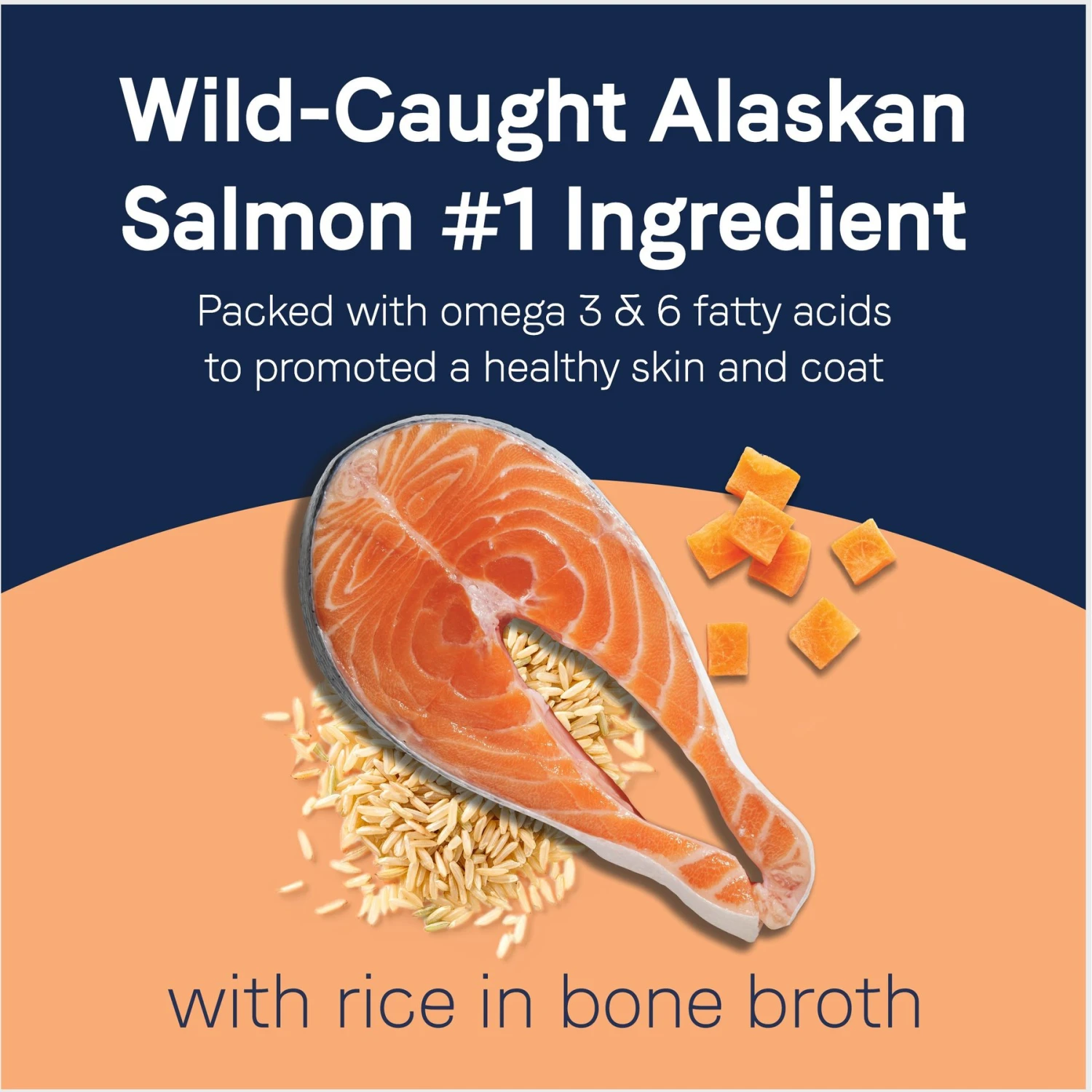 Wild-Caught Alaskan Salmon #1 Ingredient

Packed with omega 3 & 6 fatty acids to promoted a healthy skin and coat

with rice in bone broth